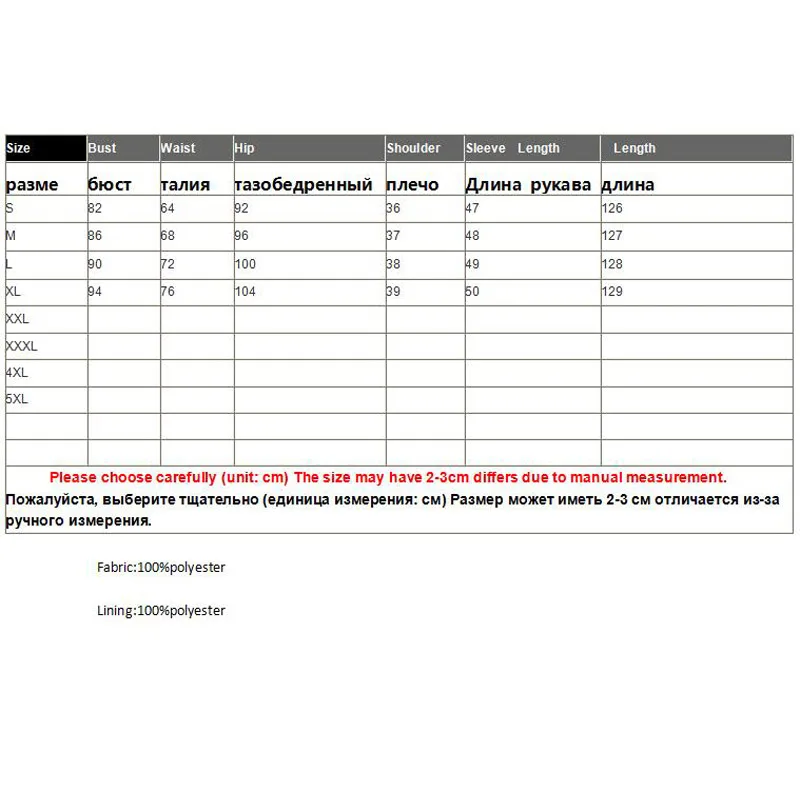 | Size | Bust | Waist | Hip | Shoulder | Sleeve Length | Length |
|---|---|---|---|---|---|---|
| разме | бюст | талия | тазобедренный | плечо | Длина рукава | длина |
| S | 82 | 64 | 92 | 36 | 47 | 126 |
| M | 86 | 68 | 96 | 37 | 48 | 127 |
| L | 90 | 72 | 100 | 38 | 49 | 128 |
| XL | 94 | 76 | 104 | 39 | 50 | 129 |
| XXL | | | | | | |
| XXXL | | | | | | |
| 4XL | | | | | | |
| 5XL | | | | | | |
| | | | | | | |
| | | | | | | |

Please choose carefully (unit: cm) The size may have 2-3cm differs due to manual measurement.
Пожалуйста, выберите тщательно (единица измерения: см) Размер может иметь 2-3 см отличается из-за ручного измерения.

Fabric:100%polyester

Lining:100%polyester